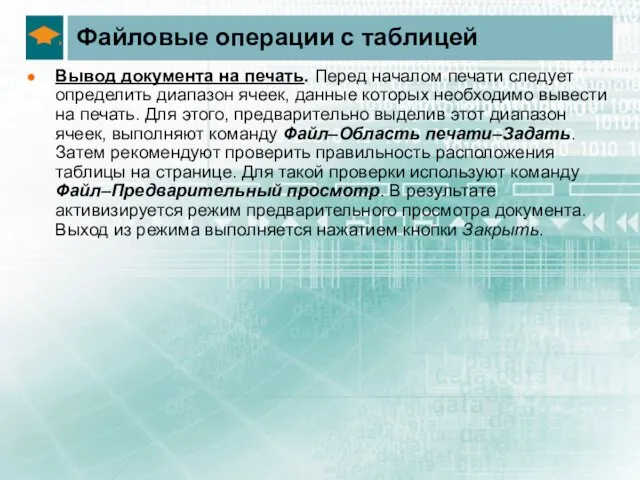 Файловые операции с таблицей

Вывод документа на печать. Перед началом печати следует определить диапазон ячеек, данные которых необходимо вывести на печать. Для этого, предварительно выделив этот диапазон ячеек, выполняют команду Файл–Область печати–Задать. Затем рекомендуют проверить правильность расположения таблицы на странице. Для такой проверки используют команду Файл–Предварительный просмотр. В результате активизируется режим предварительного просмотра документа. Выход из режима выполняется нажатием кнопки Закрыть.